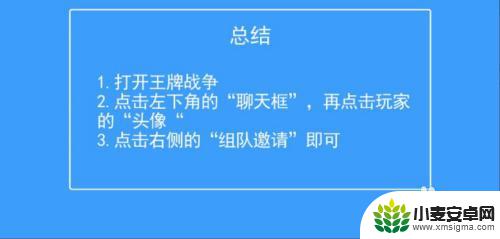 总结

1. 打开王牌战争
2. 点击左下角的“聊天框”，再点击玩家的“头像“
3. 点击右侧的“组队邀请”即可

小麦安卓网
www.xmsigma.com